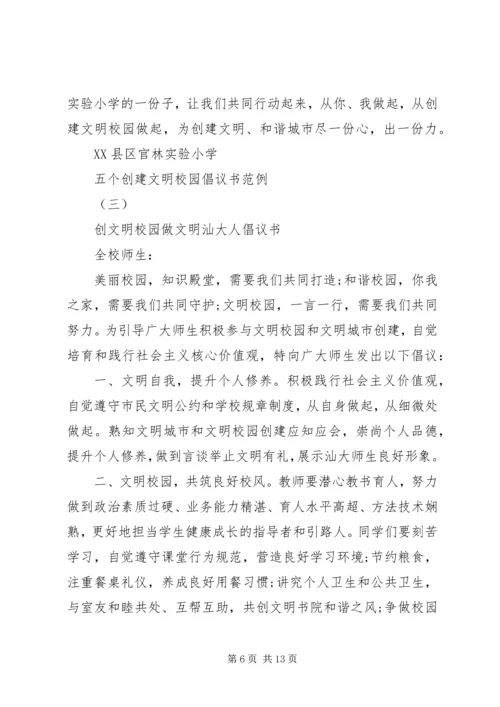 实验小学的一份子，让我们共同行动起来，从你、我做起，从创建文明校园做起，为创建文明、和谐城市尽一份心，出一份力。

XX 县区官林实验小学

五个创建文明校园倡议书范例

（三）

创文明校园做文明汕大人倡议书

全校师生：

美丽校园，知识殿堂，需要我们共同打造;和谐校园，你我之家，需要我们共同守护;文明校园，一言一行，需要我们共同努力。为引导广大师生积极参与文明校园和文明城市创建，自觉培育和践行社会主义核心价值观，特向广大师生发出以下倡议：

一、文明自我，提升个人修养。积极践行社会主义价值观，自觉遵守市民文明公约和学校规章制度，从自身做起，从细微处做起。熟知文明城市和文明校园创建应知应会，崇尚个人品德，提升个人修养，做到言谈举止文明有礼，展示汕大师生良好形象。

二、文明校园，共筑良好校风。教师要潜心教书育人，努力做到政治素质过硬、业务能力精湛、育人水平高超、方法技术娴熟，更好地担当学生健康成长的指导者和引路人。同学们要刻苦学习，自觉遵守课堂行为规范，营造良好学习环境;节约粮食，注重餐桌礼仪，养成良好用餐习惯;讲究个人卫生和公共卫生，与室友和睦共处、互帮互助，共创文明书院和谐之风;争做校园

第 6 页 共 13 页